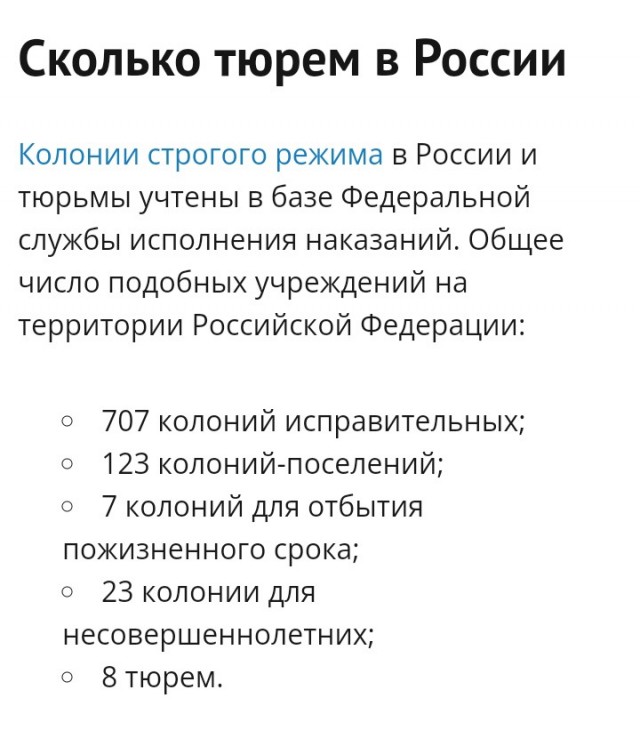 Сколько тюрем в России

Колонии строгого режима в России и тюрьмы учтены в базе Федеральной службы исполнения наказаний. Общее число подобных учреждений на территории Российской Федерации:

○ 707 колоний исправительных;
○ 123 колоний-поселений;
○ 7 колоний для отбытия пожизненного срока;
○ 23 колонии для несовершеннолетних;
○ 8 тюрем.